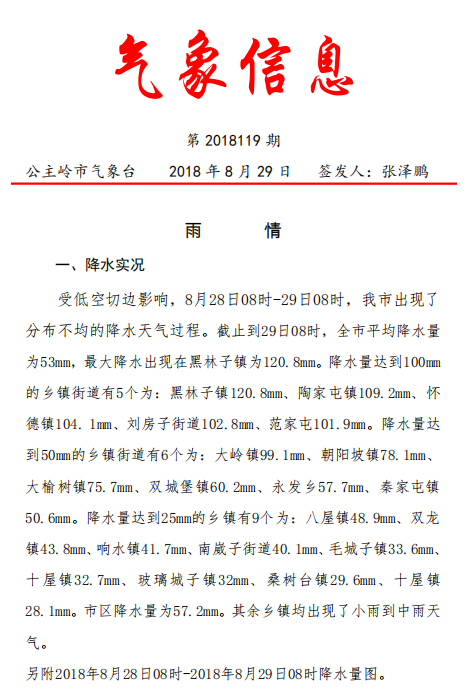 气象信息

第 2018119 期

公主岭市气象台　　2018 年 8 月 29 日　　签发人：张泽鹏

雨　　情

一、降水实况

受低空切边影响，8月28日08时-29日08时，我市出现了分布不均的降水天气过程。截止到29日08时，全市平均降水量为53mm，最大降水出现在黑林子镇为120.8mm。降水量达到100mm的乡镇街道有5个为：黑林子镇120.8mm、陶家屯镇109.2mm、怀德镇104.1mm、刘房子街道102.8mm、范家屯101.9mm。降水量达到50mm的乡镇街道有6个为：大岭镇99.1mm、朝阳坡镇78.1mm、大榆树镇75.7mm、双城堡镇60.2mm、永发乡57.7mm、秦家屯镇50.6mm。降水量达到25mm的乡镇有9个为：八屋镇48.9mm、双龙镇43.8mm、响水镇41.7mm、南崴子街道40.1mm、毛城子镇33.6mm、十屋镇32.7mm、玻璃城子镇32mm、桑树台镇29.6mm、十屋镇28.1mm。市区降水量为57.2mm。其余乡镇均出现了小雨到中雨天气。

另附2018年8月28日08时-2018年8月29日08时降水量图。